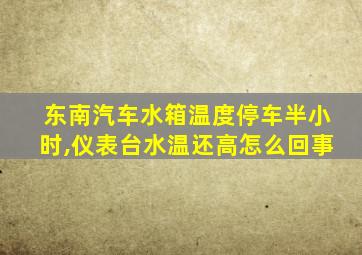 东南汽车水箱温度停车半小时,仪表台水温还高怎么回事